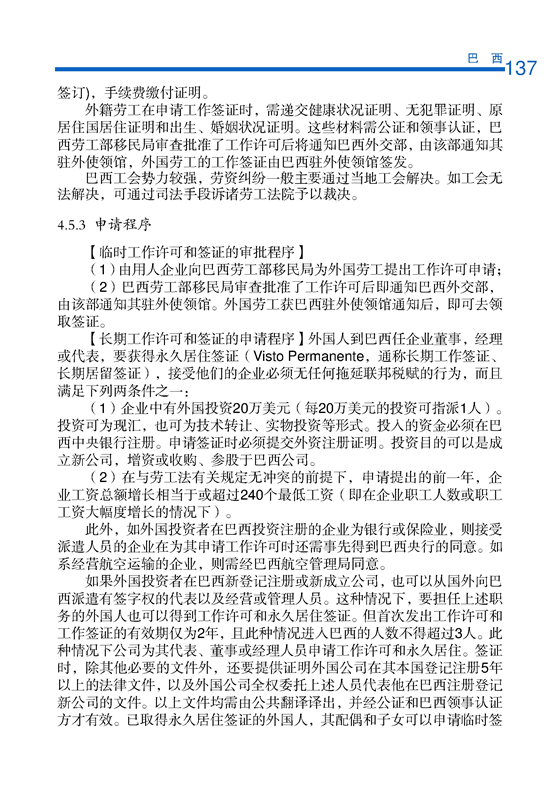 巴 西 137

签订)，手续费缴付证明。

外籍劳工在申请工作签证时，需递交健康状况证明、无犯罪证明、原居住国居住证明和出生、婚姻状况证明。这些材料需公证和领事认证，巴西劳工部移民局审查批准了工作许可后将通知巴西外交部，由该部通知其驻外使领馆，外国劳工的工作签证由巴西驻外使领馆签发。

巴西工会势力较强，劳资纠纷一般主要通过当地工会解决。如工会无法解决，可通过司法手段诉诸劳工法院予以裁决。

4.5.3 申请程序

【临时工作许可和签证的审批程序】

（1）由用人企业向巴西劳工部移民局为外国劳工提出工作许可申请；

（2）巴西劳工部移民局审查批准了工作许可后即通知巴西外交部，由该部通知其驻外使领馆。外国劳工获巴西驻外使领馆通知后，即可去领取签证。

【长期工作许可和签证的申请程序】外国人到巴西任企业董事，经理或代表，要获得永久居住签证（Visto Permanente，通称长期工作签证、长期居留签证），接受他们的企业必须无任何拖延联邦税赋的行为，而且满足下列两条件之一：

（1）企业中有外国投资20万美元（每20万美元的投资可指派1人）。投资可为现汇，也可为技术转让、实物投资等形式。投入的资金必须在巴西中央银行注册。申请签证时必须提交外资注册证明。投资目的可以是成立新公司，增资或收购、参股于巴西公司。

（2）在与劳工法有关规定无冲突的前提下，申请提出的前一年，企业工资总额增长相当于或超过240个最低工资（即在企业职工人数或职工工资大幅度增长的情况下）。

此外，如外国投资者在巴西投资注册的企业为银行或保险业，则接受派遣人员的企业在为其申请工作许可时还需事先得到巴西央行的同意。如系经营航空运输的企业，则需经巴西航空管理局同意。

如果外国投资者在巴西新登记注册或新成立公司，也可以从国外向巴西派遣有签字权的代表以及经营或管理人员。这种情况下，要担任上述职务的外国人也可以得到工作许可和永久居住签证。但首次发出工作许可和工作签证的有效期仅为2年，且此种情况进入巴西的人数不得超过3人。此种情况下公司为其代表、董事或经理人员申请工作许可和永久居住。签证时，除其他必要的文件外，还要提供证明外国公司在其本国登记注册5年以上的法律文件，以及外国公司全权委托上述人员代表他在巴西注册登记新公司的文件。以上文件均需由公共翻译译出，并经公证和巴西领事认证方才有效。已取得永久居住签证的外国人，其配偶和子女可以申请临时签